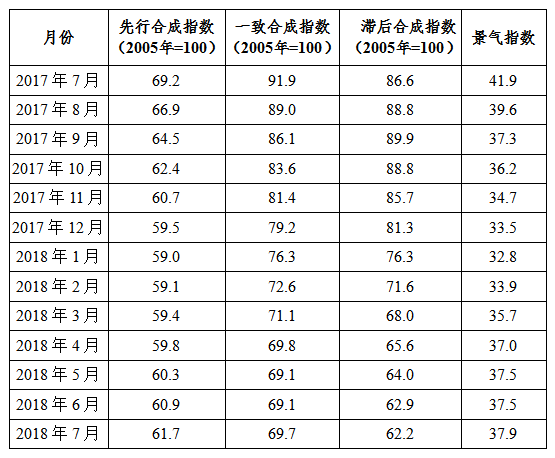 | 月份 | 先行合成指数（2005年=100） | 一致合成指数（2005年=100） | 滞后合成指数（2005年=100） | 景气指数 |
|---|---|---|---|---|
| 2017年7月 | 69.2 | 91.9 | 86.6 | 41.9 |
| 2017年8月 | 66.9 | 89.0 | 88.8 | 39.6 |
| 2017年9月 | 64.5 | 86.1 | 89.9 | 37.3 |
| 2017年10月 | 62.4 | 83.6 | 88.8 | 36.2 |
| 2017年11月 | 60.7 | 81.4 | 85.7 | 34.7 |
| 2017年12月 | 59.5 | 79.2 | 81.3 | 33.5 |
| 2018年1月 | 59.0 | 76.3 | 76.3 | 32.8 |
| 2018年2月 | 59.1 | 72.6 | 71.6 | 33.9 |
| 2018年3月 | 59.4 | 71.1 | 68.0 | 35.7 |
| 2018年4月 | 59.8 | 69.8 | 65.6 | 37.0 |
| 2018年5月 | 60.3 | 69.1 | 64.0 | 37.5 |
| 2018年6月 | 60.9 | 69.1 | 62.9 | 37.5 |
| 2018年7月 | 61.7 | 69.7 | 62.2 | 37.9 |